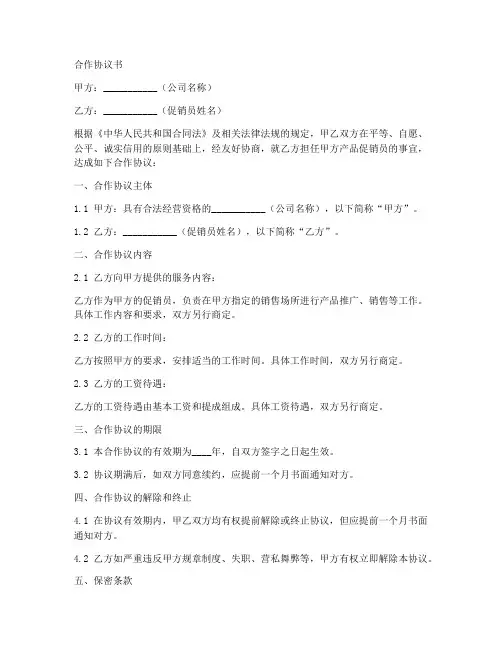 合作协议书

甲方：__________（公司名称）

乙方：__________（促销员姓名）

根据《中华人民共和国合同法》及相关法律法规的规定，甲乙双方在平等、自愿、公平、诚实信用的原则基础上，经友好协商，就乙方担任甲方产品促销员的事宜，达成如下合作协议：

一、合作协议主体

1.1 甲方：具有合法经营资格的__________（公司名称），以下简称“甲方”。

1.2 乙方：__________（促销员姓名），以下简称“乙方”。

二、合作协议内容

2.1 乙方向甲方提供的服务内容：

乙方作为甲方的促销员，负责在甲方指定的销售场所进行产品推广、销售等工作。具体工作内容和要求，双方另行商定。

2.2 乙方的工作时间：

乙方按照甲方的要求，安排适当的工作时间。具体工作时间，双方另行商定。

2.3 乙方的工资待遇：

乙方的工资待遇由基本工资和提成组成。具体工资待遇，双方另行商定。

三、合作协议的期限

3.1 本合作协议的有效期为____年，自双方签字之日起生效。

3.2 协议期满后，如双方同意续约，应提前一个月书面通知对方。

四、合作协议的解除和终止

4.1 在协议有效期内，甲乙双方均有权提前解除或终止协议，但应提前一个月书面通知对方。

4.2 乙方如严重违反甲方规章制度、失职、营私舞弊等，甲方有权立即解除本协议。

五、保密条款